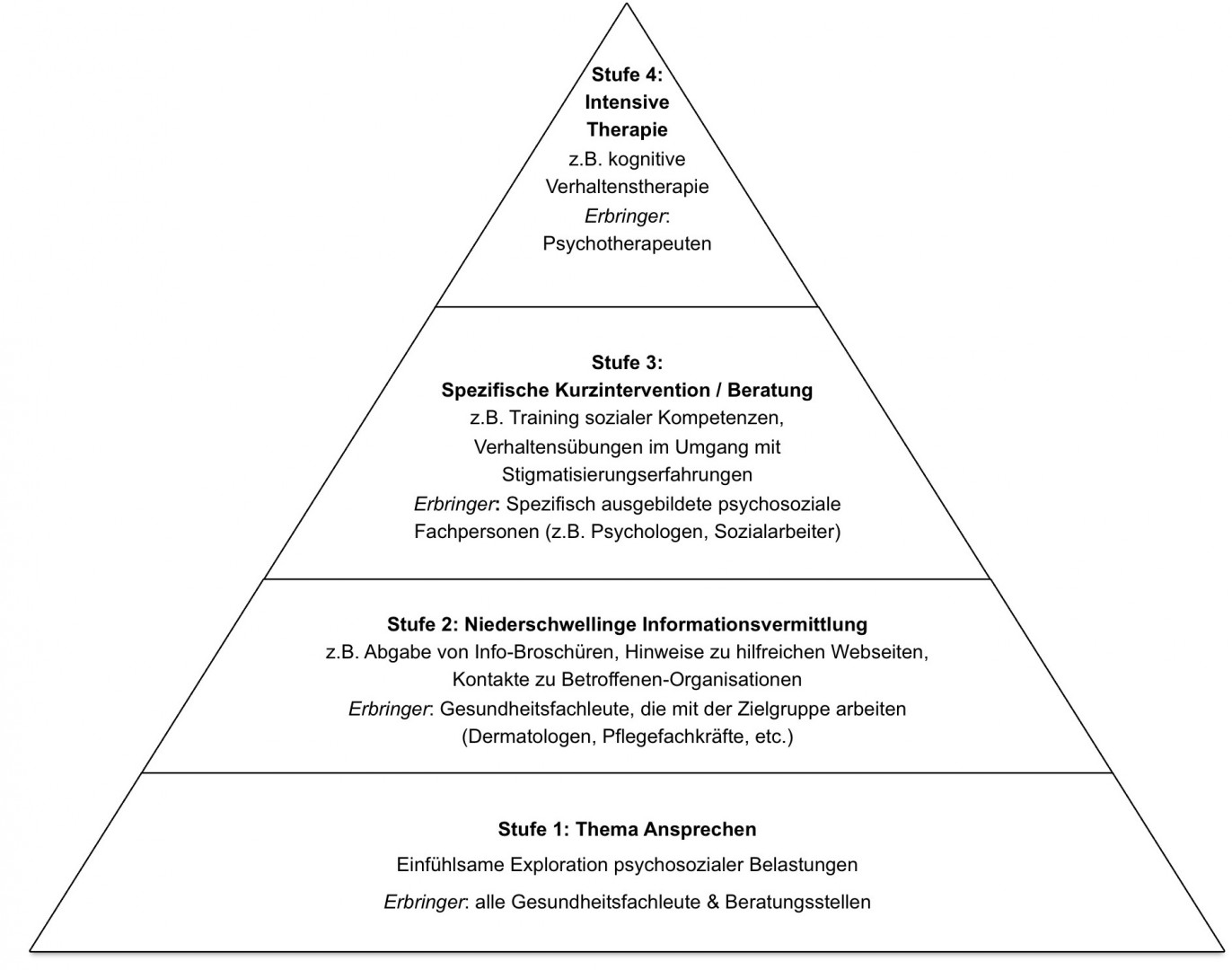 Stufe 4:
Intensive Therapie
z.B. kognitive Verhaltenstherapie
Erbringer: Psychotherapeuten

Stufe 3:
Spezifische Kurzintervention / Beratung
z.B. Training sozialer Kompetenzen, Verhaltensübungen im Umgang mit Stigmatisierungserfahrungen
Erbringer: Spezifisch ausgebildete psychosoziale Fachpersonen (z.B. Psychologen, Sozialarbeiter)

Stufe 2: Niederschwellinge Informationsvermittlung
z.B. Abgabe von Info-Broschüren, Hinweise zu hilfreichen Webseiten, Kontakte zu Betroffenen-Organisationen
Erbringer: Gesundheitsfachleute, die mit der Zielgruppe arbeiten (Dermatologen, Pflegefachkräfte, etc.)

Stufe 1: Thema Ansprechen
Einfühlsame Exploration psychosozialer Belastungen
Erbringer: alle Gesundheitsfachleute & Beratungsstellen